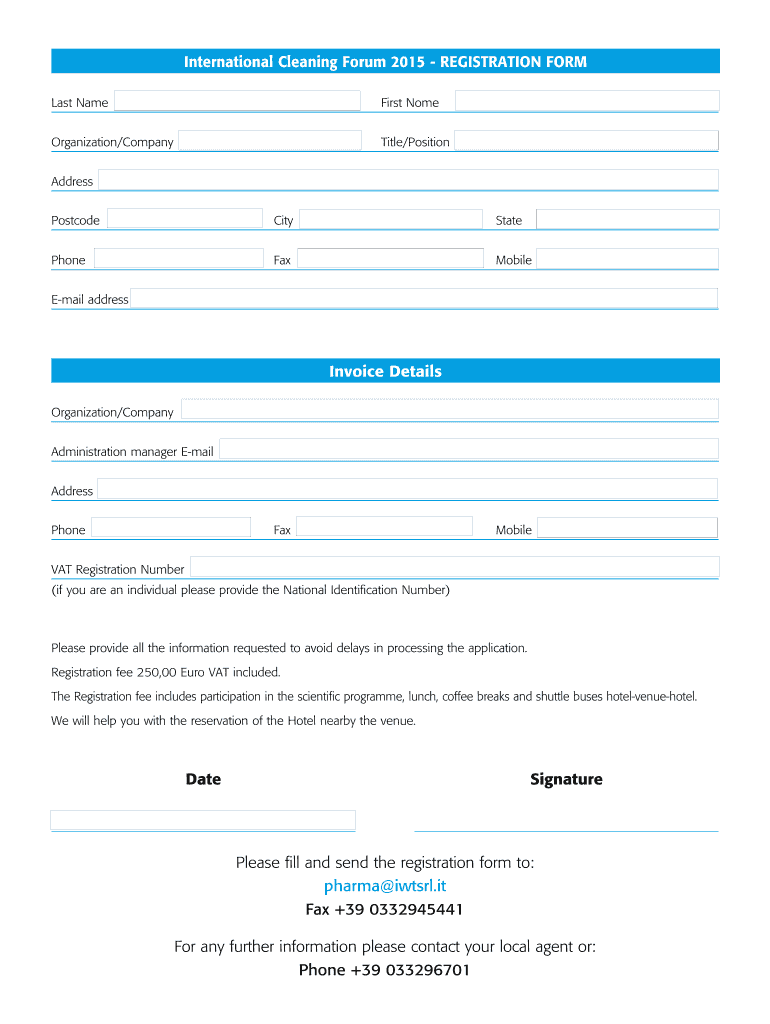 International Cleaning Forum 2015 - REGISTRATION FORM

Last Name

First Nome

Organization/Company

Title/Position

Address

Postcode

City

State

Phone

Fax

Mobile

E-mail address

Invoice Details

Organization/Company

Administration manager E-mail

Address

Phone

Fax

Mobile

VAT Registration Number
(if you are an individual please provide the National Identification Number)

Please provide all the information requested to avoid delays in processing the application.

Registration fee 250,00 Euro VAT included.

The Registration fee includes participation in the scientific programme, lunch, coffee breaks and shuttle buses hotel-venue-hotel.

We will help you with the reservation of the Hotel nearby the venue.

Date

Signature

Please fill and send the registration form to:
pharma@iwtsrl.it
Fax +39 0332945441

For any further information please contact your local agent or:
Phone +39 033296701